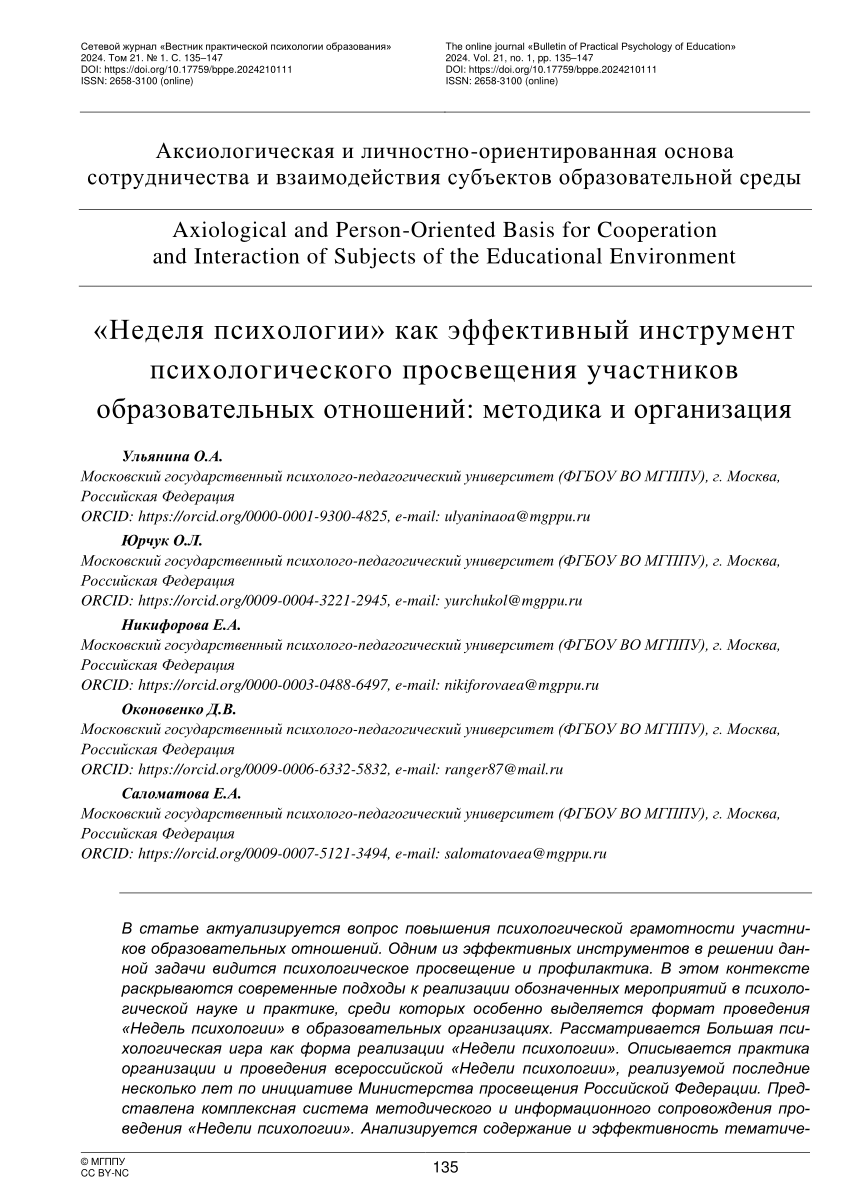 Сетевой журнал «Вестник практической психологии образования»
2024. Том 21. № 1. С. 135–147
DOI: https://doi.org/10.17759/bppe.2024210111
ISSN: 2658-3100 (online)

The online journal «Bulletin of Practical Psychology of Education»
2024. Vol. 21, no. 1, pp. 135–147
DOI: https://doi.org/10.17759/bppe.2024210111
ISSN: 2658-3100 (online)

Аксиологическая и личностно-ориентированная основа сотрудничества и взаимодействия субъектов образовательной среды

Axiological and Person-Oriented Basis for Cooperation and Interaction of Subjects of the Educational Environment

«Неделя психологии» как эффективный инструмент психологического просвещения участников образовательных отношений: методика и организация

Ульянина О.А.
Московский государственный психолого-педагогический университет (ФГБОУ ВО МГППУ), г. Москва, Российская Федерация
ORCID: https://orcid.org/0000-0001-9300-4825, e-mail: ulyaninaoa@mgppu.ru

Юрчук О.Л.
Московский государственный психолого-педагогический университет (ФГБОУ ВО МГППУ), г. Москва, Российская Федерация
ORCID: https://orcid.org/0009-0004-3221-2945, e-mail: yurchukol@mgppu.ru

Никифорова Е.А.
Московский государственный психолого-педагогический университет (ФГБОУ ВО МГППУ), г. Москва, Российская Федерация
ORCID: https://orcid.org/0000-0003-0488-6497, e-mail: nikiforovaea@mgppu.ru

Оконовенко Д.В.
Московский государственный психолого-педагогический университет (ФГБОУ ВО МГППУ), г. Москва, Российская Федерация
ORCID: https://orcid.org/0009-0006-6332-5832, e-mail: ranger87@mail.ru

Саломатова Е.А.
Московский государственный психолого-педагогический университет (ФГБОУ ВО МГППУ), г. Москва, Российская Федерация
ORCID: https://orcid.org/0009-0007-5121-3494, e-mail: salomatovaea@mgppu.ru

В статье актуализируется вопрос повышения психологической грамотности участников образовательных отношений. Одним из эффективных инструментов в решении данной задачи видится психологическое просвещение и профилактика. В этом контексте раскрываются современные подходы к реализации обозначенных мероприятий в психологической науке и практике, среди которых особенно выделяется формат проведения «Недель психологии» в образовательных организациях. Рассматривается Большая психологическая игра как форма реализации «Недели психологии». Описывается практика организации и проведения всероссийской «Недели психологии», реализуемой последние несколько лет по инициативе Министерства просвещения Российской Федерации. Представлена комплексная система методического и информационного сопровождения проведения «Недели психологии». Анализируется содержание и эффективность тематиче-

© МГППУ
CC BY-NC

135